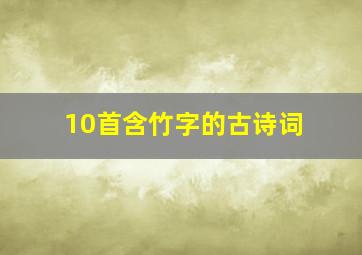 10首含竹字的古诗词